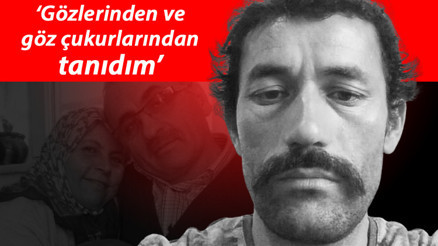 ‘Gözlerinden ve göz çukurlarından tanıdım’